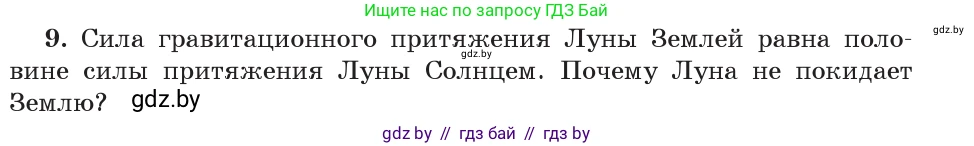 Ищите нас по запросу ГДЗ Бай

gdz.by

gdz.by

9. Сила гравитационного притяжения Луны Землей равна половине силы притяжения Луны Солнцем. Почему Луна не покидает Землю? gdz.by

gdz by // гдз бай // гдз by